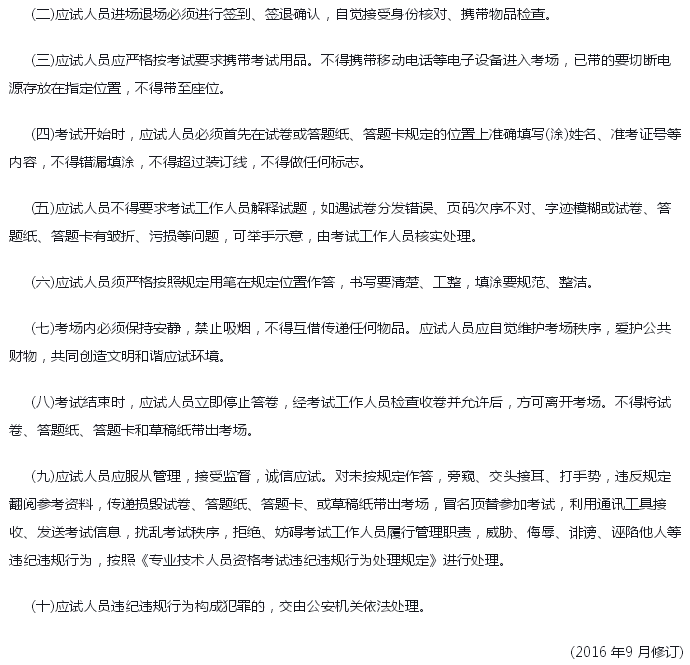 (二)应试人员进场退场必须进行签到、签退确认，自觉接受身份核对、携带物品检查。

(三)应试人员应严格按考试要求携带考试用品。不得携带移动电话等电子设备进入考场，已带的要切断电源存放在指定位置，不得带至座位。

(四)考试开始时，应试人员必须首先在试卷或答题纸、答题卡规定的位置上准确填写(涂)姓名、准考证号等内容，不得错漏填涂，不得超过装订线，不得做任何标志。

(五)应试人员不得要求考试工作人员解释试题，如遇试卷分发错误、页码次序不对、字迹模糊或试卷、答题纸、答题卡有皱折、污损等问题，可举手示意，由考试工作人员核实处理。

(六)应试人员须严格按照规定用笔在规定位置作答，书写要清楚、工整，填涂要规范、整洁。

(七)考场内必须保持安静，禁止吸烟，不得互借传递任何物品。应试人员应自觉维护考场秩序，爱护公共财物，共同创造文明和谐应试环境。

(八)考试结束时，应试人员立即停止答卷，经考试工作人员检查收卷并允许后，方可离开考场。不得将试卷、答题纸、答题卡和草稿纸带出考场。

(九)应试人员应服从管理，接受监督，诚信应试。对未按规定作答，旁窥、交头接耳、打手势，违反规定翻阅参考资料，传递损毁试卷、答题纸、答题卡、或草稿纸带出考场，冒名顶替参加考试，利用通讯工具接收、发送考试信息，扰乱考试秩序，拒绝、妨碍考试工作人员履行管理职责，威胁、侮辱、诽谤、诬陷他人等违纪违规行为，按照《专业技术人员资格考试违纪违规行为处理规定》进行处理。

(十)应试人员违纪违规行为构成犯罪的，交由公安机关依法处理。

(2016 年9 月修订)